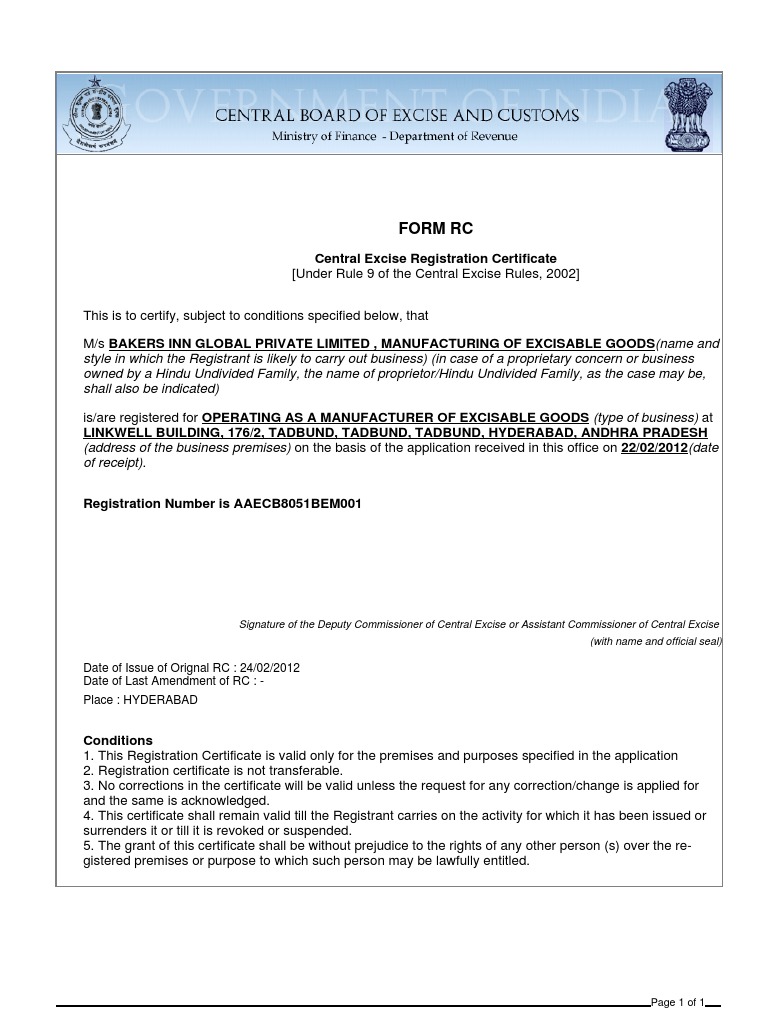 GOVERNMENT OF INDIA
CENTRAL BOARD OF EXCISE AND CUSTOMS
Ministry of Finance - Department of Revenue

FORM RC

Central Excise Registration Certificate
[Under Rule 9 of the Central Excise Rules, 2002]

This is to certify, subject to conditions specified below, that

M/s BAKERS INN GLOBAL PRIVATE LIMITED , MANUFACTURING OF EXCISABLE GOODS(name and style in which the Registrant is likely to carry out business) (in case of a proprietary concern or business owned by a Hindu Undivided Family, the name of proprietor/Hindu Undivided Family, as the case may be, shall also be indicated)

is/are registered for OPERATING AS A MANUFACTURER OF EXCISABLE GOODS (type of business) at LINKWELL BUILDING, 176/2, TADBUND, TADBUND, TADBUND, HYDERABAD, ANDHRA PRADESH (address of the business premises) on the basis of the application received in this office on 22/02/2012(date of receipt).

Registration Number is AAECB8051BEM001

Signature of the Deputy Commissioner of Central Excise or Assistant Commissioner of Central Excise
(with name and official seal)

Date of Issue of Orignal RC : 24/02/2012
Date of Last Amendment of RC : -
Place : HYDERABAD

Conditions
1. This Registration Certificate is valid only for the premises and purposes specified in the application
2. Registration certificate is not transferable.
3. No corrections in the certificate will be valid unless the request for any correction/change is applied for and the same is acknowledged.
4. This certificate shall remain valid till the Registrant carries on the activity for which it has been issued or surrenders it or till it is revoked or suspended.
5. The grant of this certificate shall be without prejudice to the rights of any other person (s) over the registered premises or purpose to which such person may be lawfully entitled.

Page 1 of 1